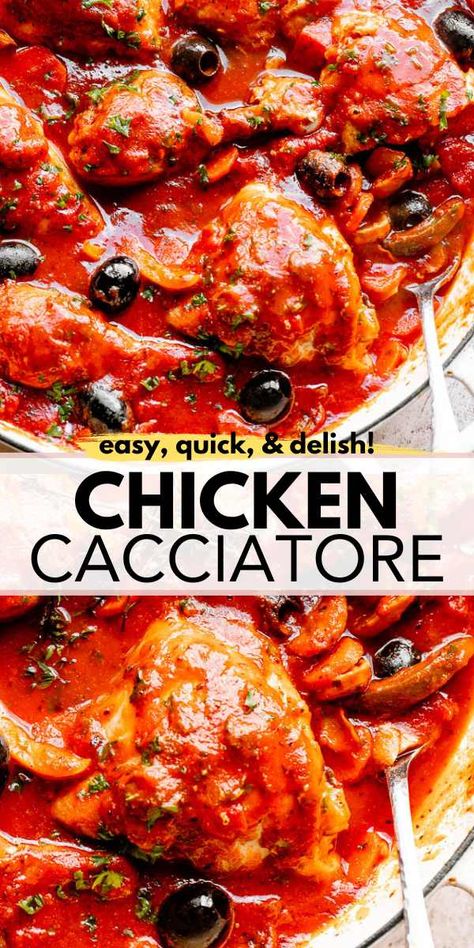 easy, quick, & delish!

CHICKEN CACCIATORE